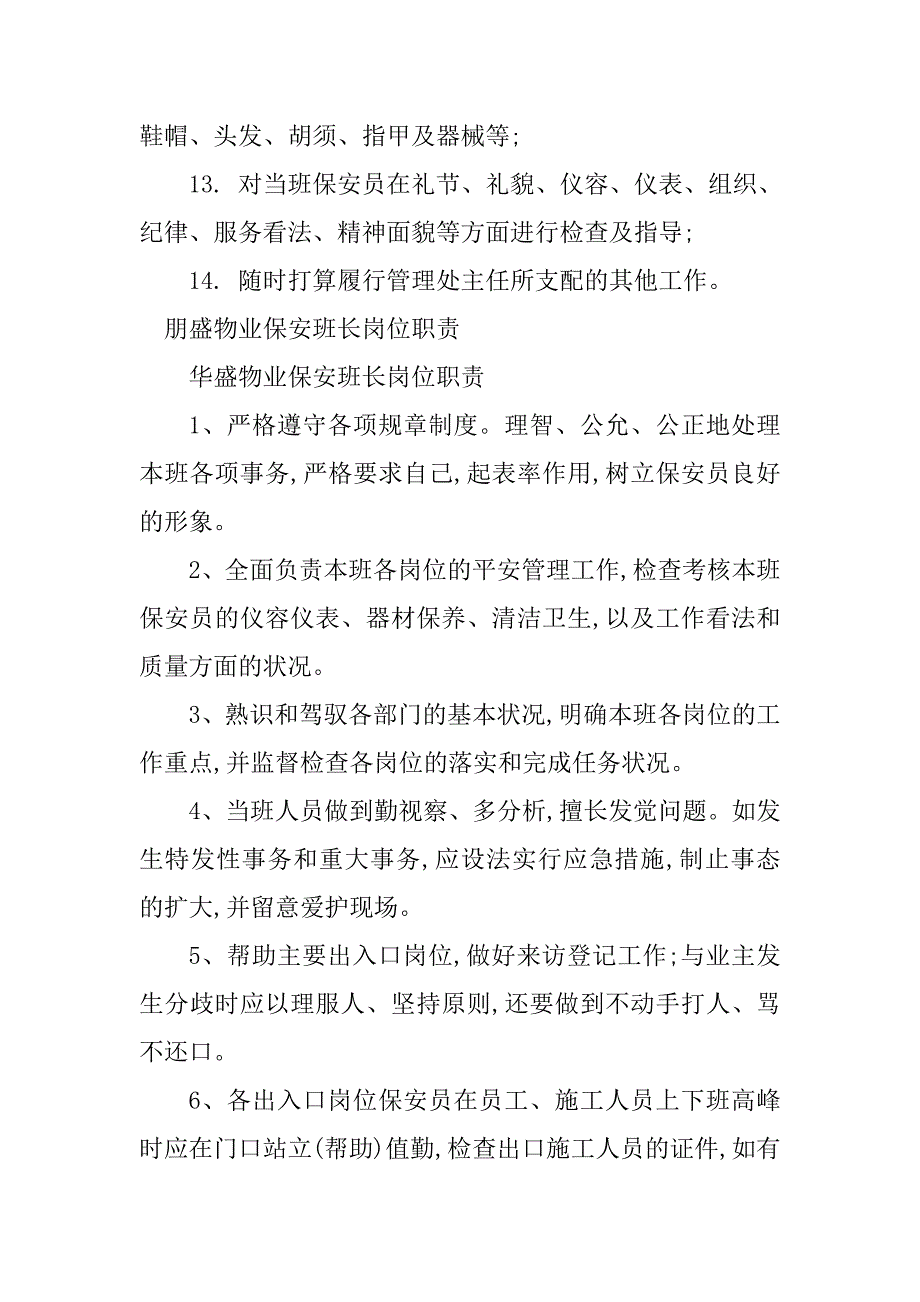 鞋帽、头发、胡须、指甲及器械等;

13. 对当班保安员在礼节、礼貌、仪容、仪表、组织、纪律、服务看法、精神面貌等方面进行检查及指导;

14. 随时打算履行管理处主任所支配的其他工作。

朋盛物业保安班长岗位职责

华盛物业保安班长岗位职责

1、严格遵守各项规章制度。理智、公允、公正地处理本班各项事务,严格要求自己,起表率作用,树立保安员良好的形象。

2、全面负责本班各岗位的平安管理工作,检查考核本班保安员的仪容仪表、器材保养、清洁卫生,以及工作看法和质量方面的状况。

3、熟识和驾驭各部门的基本状况,明确本班各岗位的工作重点,并监督检查各岗位的落实和完成任务状况。

4、当班人员做到勤视察、多分析,擅长发觉问题。如发生特发性事务和重大事务,应设法实行应急措施,制止事态的扩大,并留意爱护现场。

5、帮助主要出入口岗位,做好来访登记工作;与业主发生分歧时应以理服人、坚持原则,还要做到不动手打人、骂不还口。

6、各出入口岗位保安员在员工、施工人员上下班高峰时应在门口站立(帮助)值勤,检查出口施工人员的证件,如有